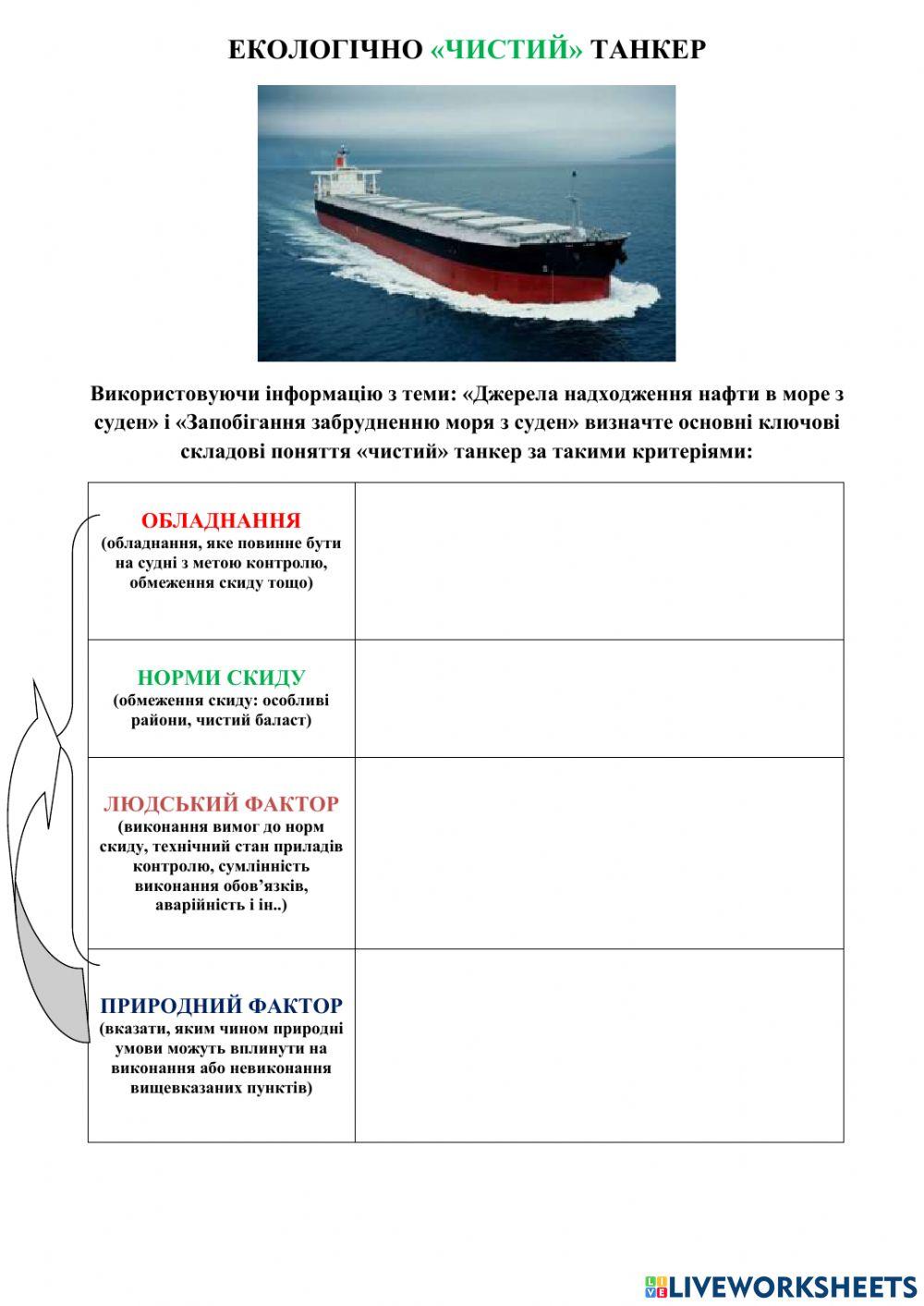 ЕКОЛОГІЧНО «ЧИСТИЙ» ТАНКЕР

Використовуючи інформацію з теми: «Джерела надходження нафти в море з суден» і «Запобігання забрудненню моря з суден» визначте основні ключові складові поняття «чистий» танкер за такими критеріями:

| | |
|---|---|
| ОБЛАДНАННЯ (обладнання, яке повинне бути на судні з метою контролю, обмеження скиду тощо) | |
| НОРМИ СКИДУ (обмеження скиду: особливі райони, чистий баласт) | |
| ЛЮДСЬКИЙ ФАКТОР (виконання вимог до норм скиду, технічний стан приладів контролю, сумлінність виконання обов'язків, аварійність і ін..) | |
| ПРИРОДНИЙ ФАКТОР (вказати, яким чином природні умови можуть вплинути на виконання або невиконання вищевказаних пунктів) | |

LIVEWORKSHEETS